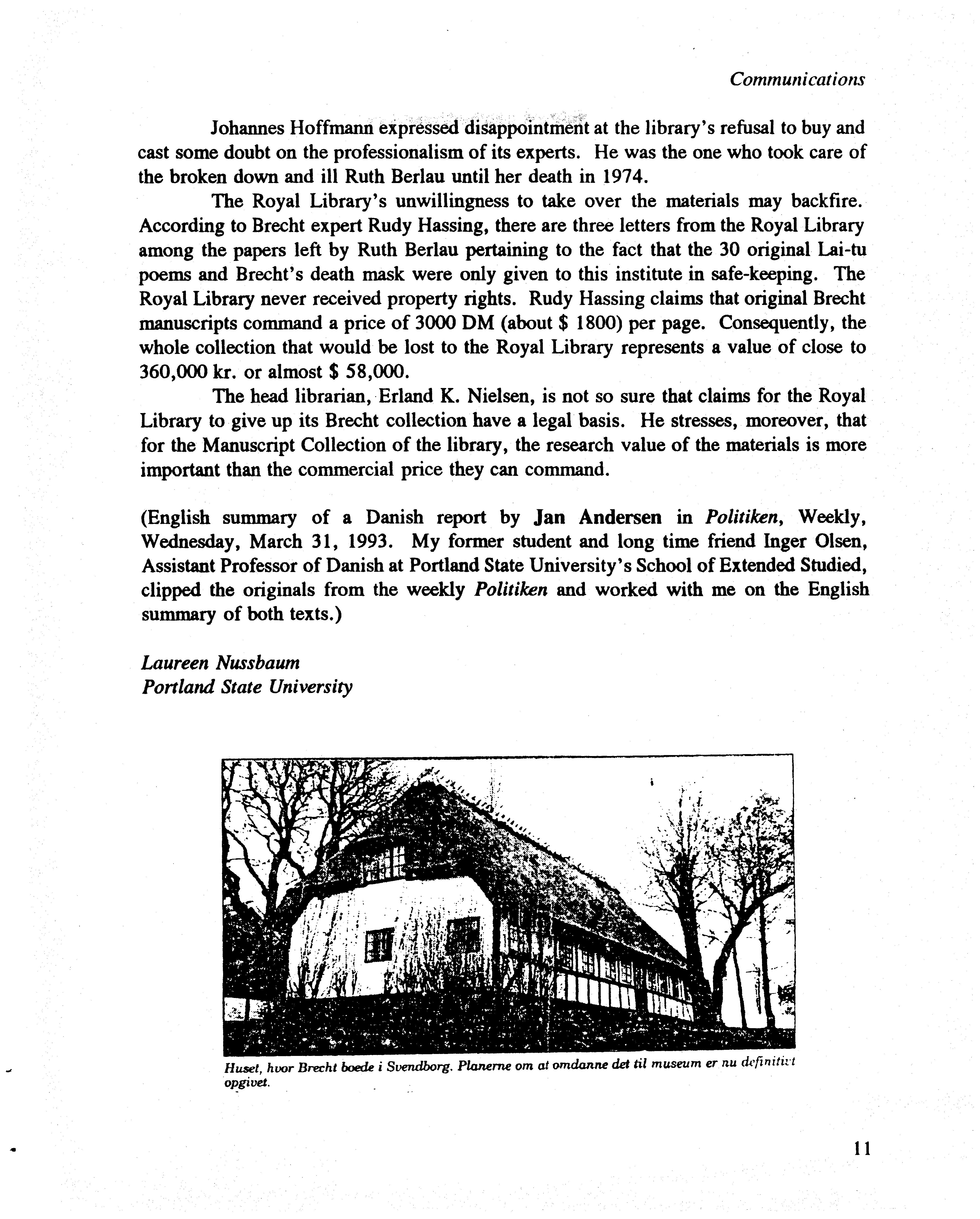 Communications

Johannes Hoffmann expressed disappointment at the library's refusal to buy and cast some doubt on the professionalism of its experts. He was the one who took care of the broken down and ill Ruth Berlau until her death in 1974.

The Royal Library's unwillingness to take over the materials may backfire. According to Brecht expert Rudy Hassing, there are three letters from the Royal Library among the papers left by Ruth Berlau pertaining to the fact that the 30 original Lai-tu poems and Brecht's death mask were only given to this institute in safe-keeping. The Royal Library never received property rights. Rudy Hassing claims that original Brecht manuscripts command a price of 3000 DM (about $ 1800) per page. Consequently, the whole collection that would be lost to the Royal Library represents a value of close to 360,000 kr. or almost $ 58,000.

The head librarian, Erland K. Nielsen, is not so sure that claims for the Royal Library to give up its Brecht collection have a legal basis. He stresses, moreover, that for the Manuscript Collection of the library, the research value of the materials is more important than the commercial price they can command.

(English summary of a Danish report by Jan Andersen in Politiken, Weekly, Wednesday, March 31, 1993. My former student and long time friend Inger Olsen, Assistant Professor of Danish at Portland State University's School of Extended Studied, clipped the originals from the weekly Politiken and worked with me on the English summary of both texts.)

Laureen Nussbaum
Portland State University

Huset, hvor Brecht boede i Svendborg. Planerne om at omdanne det til museum er nu definitivt opgivet.

11